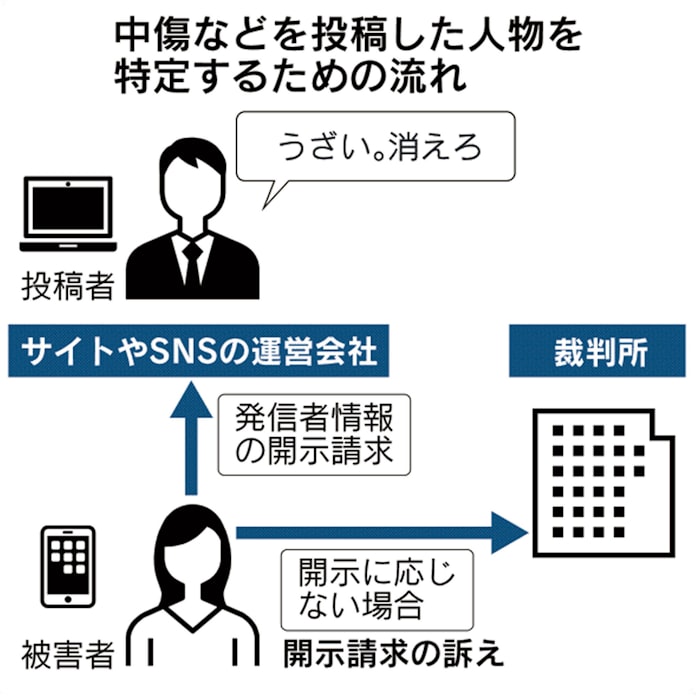 中傷などを投稿した人物を特定するための流れ

うざい。消えろ

投稿者

サイトやSNSの運営会社

裁判所

発信者情報の開示請求

開示に応じない場合

被害者

開示請求の訴え